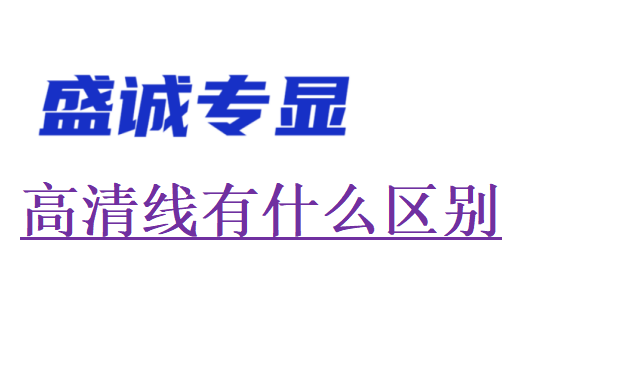 盛诚专显

高清线有什么区别